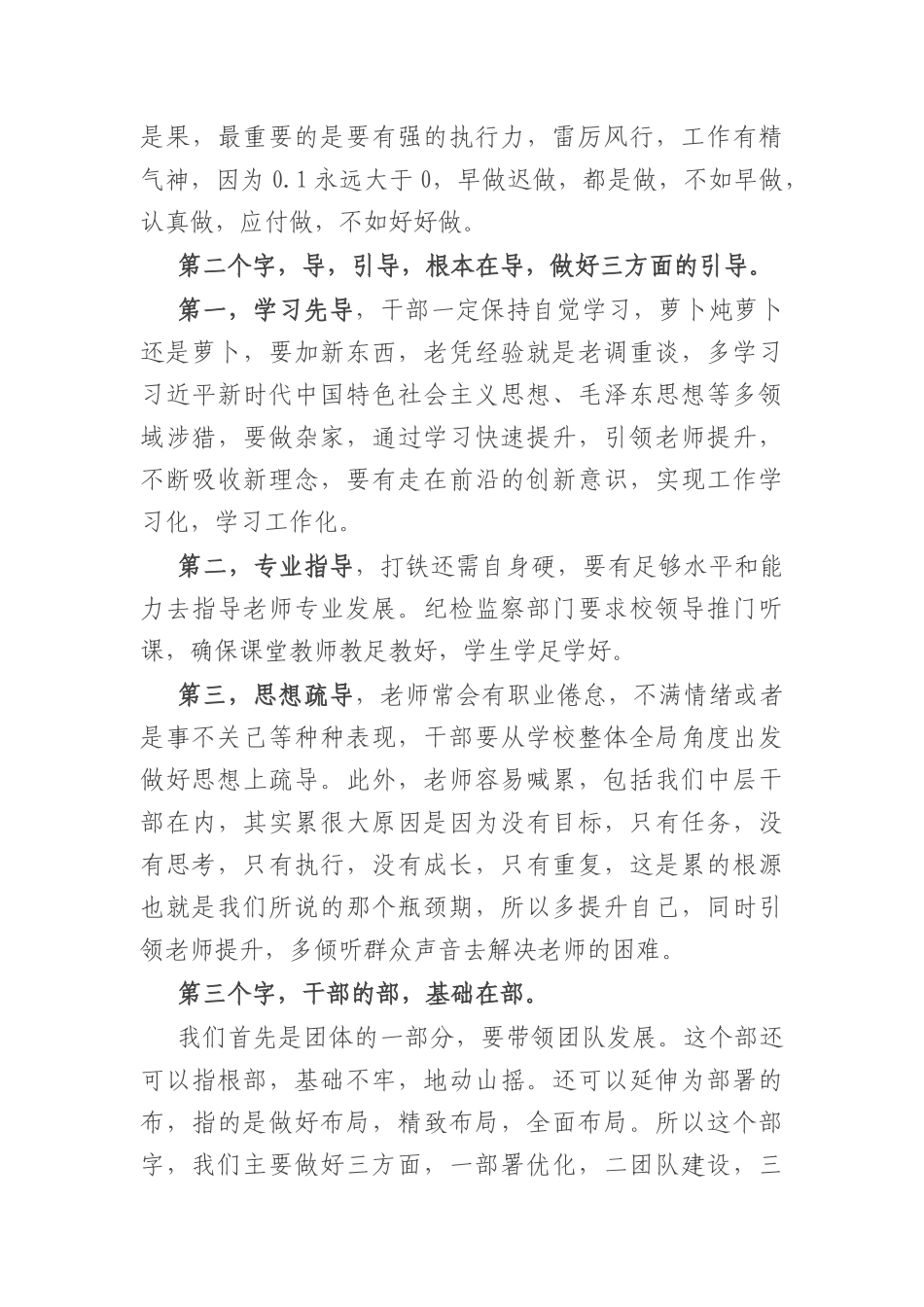 是果，最重要的是要有强的执行力，雷厉风行，工作有精气神，因为 0.1 永远大于 0，早做迟做，都是做，不如早做，认真做，应付做，不如好好做。

第二个字，导，引导，根本在导，做好三方面的引导。

第一，学习先导，干部一定保持自觉学习，萝卜炖萝卜还是萝卜，要加新东西，老凭经验就是老调重谈，多学习习近平新时代中国特色社会主义思想、毛泽东思想等多领域涉猎，要做杂家，通过学习快速提升，引领老师提升，不断吸收新理念，要有走在前沿的创新意识，实现工作学习化，学习工作化。

第二，专业指导，打铁还需自身硬，要有足够水平和能力去指导老师专业发展。纪检监察部门要求校领导推门听课，确保课堂教师教足教好，学生学足学好。

第三，思想疏导，老师常会有职业倦怠，不满情绪或者是事不关己等种种表现，干部要从学校整体全局角度出发做好思想上疏导。此外，老师容易喊累，包括我们中层干部在内，其实累很大原因是因为没有目标，只有任务，没有思考，只有执行，没有成长，只有重复，这是累的根源也就是我们所说的那个瓶颈期，所以多提升自己，同时引领老师提升，多倾听群众声音去解决老师的困难。

第三个字，干部的部，基础在部。

我们首先是团体的一部分，要带领团队发展。这个部还可以指根部，基础不牢，地动山摇。还可以延伸为部署的布，指的是做好布局，精致布局，全面布局。所以这个部字，我们主要做好三方面，一部署优化，二团队建设，三